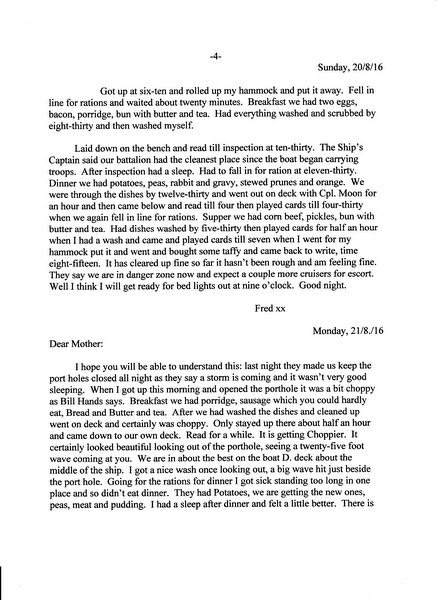 -4-

Sunday, 20/8/16

Got up at six-ten and rolled up my hammock and put it away. Fell in line for rations and waited about twenty minutes. Breakfast we had two eggs, bacon, porridge, bun with butter and tea. Had everything washed and scrubbed by eight-thirty and then washed myself.

Laid down on the bench and read till inspection at ten-thirty. The Ship's Captain said our battalion had the cleanest place since the boat began carrying troops. After inspection had a sleep. Had to fall in for ration at eleven-thirty. Dinner we had potatoes, peas, rabbit and gravy, stewed prunes and orange. We were through the dishes by twelve-thirty and went out on deck with Cpl. Moon for an hour and then came below and read till four then played cards till four-thirty when we again fell in line for rations. Supper we had corn beef, pickles, bun with butter and tea. Had dishes washed by five-thirty then played cards for half an hour when I had a wash and came and played cards till seven when I went for my hammock put it and went and bought some taffy and came back to write, time eight-fifteen. It has cleared up fine so far it hasn't been rough and am feeling fine. They say we are in danger zone now and expect a couple more cruisers for escort. Well I think I will get ready for bed lights out at nine o'clock. Good night.

Fred xx

Monday, 21/8./16

Dear Mother:

I hope you will be able to understand this: last night they made us keep the port holes closed all night as they say a storm is coming and it wasn't very good sleeping. When I got up this morning and opened the porthole it was a bit choppy as Bill Hands says. Breakfast we had porridge, sausage which you could hardly eat, Bread and Butter and tea. After we had washed the dishes and cleaned up went on deck and certainly was choppy. Only stayed up there about half an hour and came down to our own deck. Read for a while. It is getting Choppier. It certainly looked beautiful looking out of the porthole, seeing a twenty-five foot wave coming at you. We are in about the best on the boat D. deck about the middle of the ship. I got a nice wash once looking out, a big wave hit just beside the port hole. Going for the rations for dinner I got sick standing too long in one place and so didn't eat dinner. They had Potatoes, we are getting the new ones, peas, meat and pudding. I had a sleep after dinner and felt a little better. There is